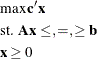 $\max \mathbf{c}'\mathbf{x}$

st. $\mathbf{A}\mathbf{x} \leq, =, \geq \mathbf{b}$

$\mathbf{x} \geq 0$